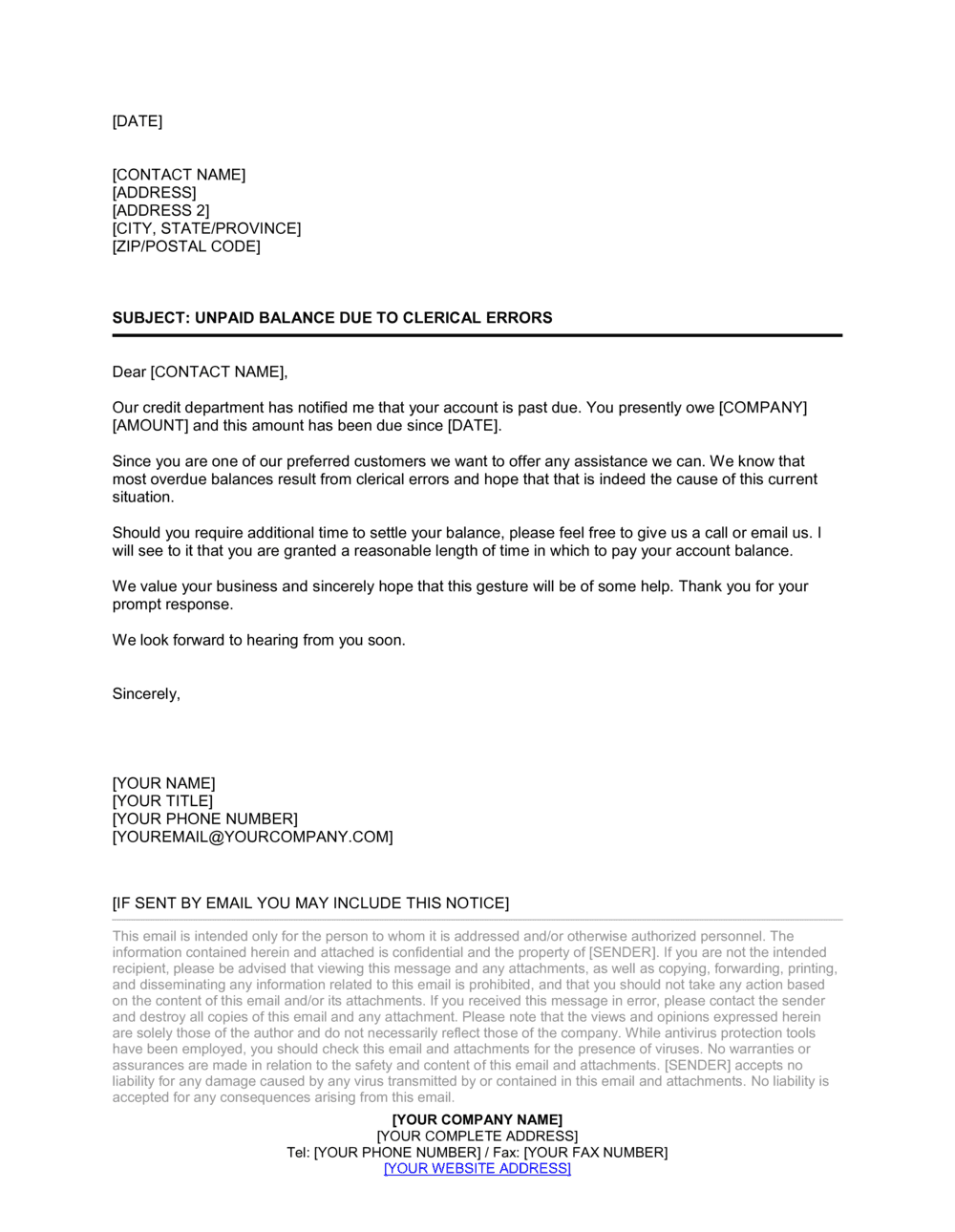 [DATE]

[CONTACT NAME]
[ADDRESS]
[ADDRESS 2]
[CITY, STATE/PROVINCE]
[ZIP/POSTAL CODE]

SUBJECT: UNPAID BALANCE DUE TO CLERICAL ERRORS

Dear [CONTACT NAME],

Our credit department has notified me that your account is past due. You presently owe [COMPANY] [AMOUNT] and this amount has been due since [DATE].

Since you are one of our preferred customers we want to offer any assistance we can. We know that most overdue balances result from clerical errors and hope that that is indeed the cause of this current situation.

Should you require additional time to settle your balance, please feel free to give us a call or email us. I will see to it that you are granted a reasonable length of time in which to pay your account balance.

We value your business and sincerely hope that this gesture will be of some help. Thank you for your prompt response.

We look forward to hearing from you soon.

Sincerely,

[YOUR NAME]
[YOUR TITLE]
[YOUR PHONE NUMBER]
[YOUREMAIL@YOURCOMPANY.COM]

[IF SENT BY EMAIL YOU MAY INCLUDE THIS NOTICE]

This email is intended only for the person to whom it is addressed and/or otherwise authorized personnel. The information contained herein and attached is confidential and the property of [SENDER]. If you are not the intended recipient, please be advised that viewing this message and any attachments, as well as copying, forwarding, printing, and disseminating any information related to this email is prohibited, and that you should not take any action based on the content of this email and/or its attachments. If you received this message in error, please contact the sender and destroy all copies of this email and any attachment. Please note that the views and opinions expressed herein are solely those of the author and do not necessarily reflect those of the company. While antivirus protection tools have been employed, you should check this email and attachments for the presence of viruses. No warranties or assurances are made in relation to the safety and content of this email and attachments. [SENDER] accepts no liability for any damage caused by any virus transmitted by or contained in this email and attachments. No liability is accepted for any consequences arising from this email.

[YOUR COMPANY NAME]
[YOUR COMPLETE ADDRESS]
Tel: [YOUR PHONE NUMBER] / Fax: [YOUR FAX NUMBER]
[YOUR WEBSITE ADDRESS]